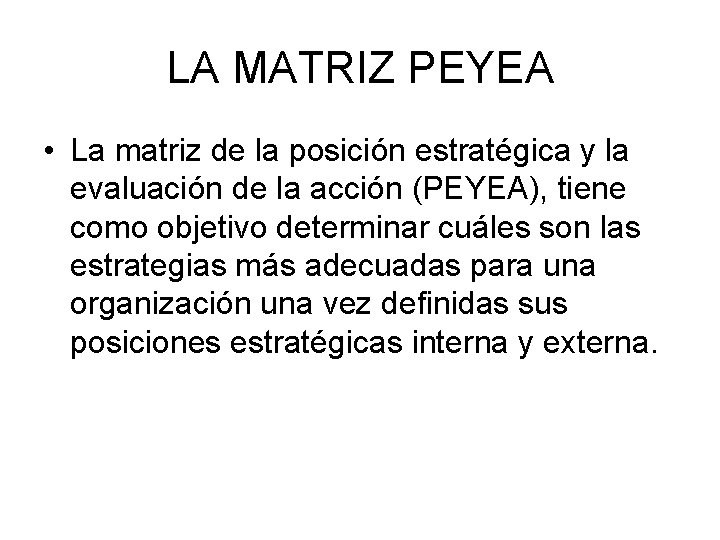 LA MATRIZ PEYEA

• La matriz de la posición estratégica y la evaluación de la acción (PEYEA), tiene como objetivo determinar cuáles son las estrategias más adecuadas para una organización una vez definidas sus posiciones estratégicas interna y externa.